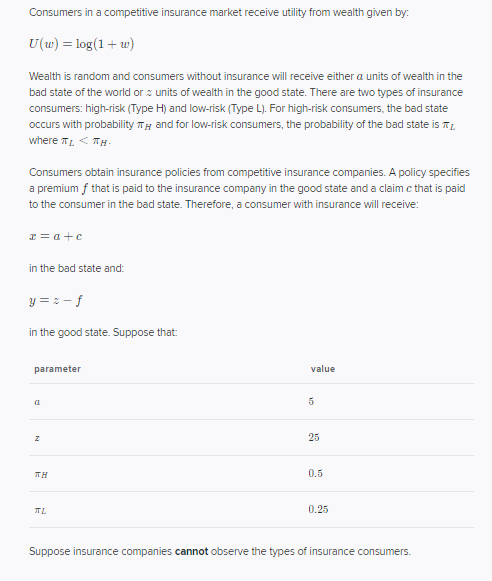 Consumers in a competitive insurance market receive utility from wealth given by:

$U(w) = \log(1 + w)$

Wealth is random and consumers without insurance will receive either $a$ units of wealth in the bad state of the world or $z$ units of wealth in the good state. There are two types of insurance consumers: high-risk (Type H) and low-risk (Type L). For high-risk consumers, the bad state occurs with probability $\pi_H$ and for low-risk consumers, the probability of the bad state is $\pi_L$ where $\pi_L < \pi_H$.

Consumers obtain insurance policies from competitive insurance companies. A policy specifies a premium $f$ that is paid to the insurance company in the good state and a claim $c$ that is paid to the consumer in the bad state. Therefore, a consumer with insurance will receive:

$x = a + c$

in the bad state and:

$y = z - f$

in the good state. Suppose that:

| parameter | value |
|---|---|
| $a$ | $5$ |
| $z$ | $25$ |
| $\pi_H$ | $0.5$ |
| $\pi_L$ | $0.25$ |

Suppose insurance companies **cannot** observe the types of insurance consumers.